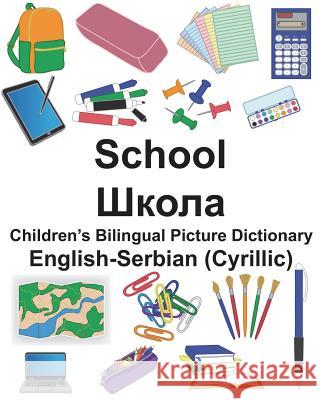 School
Школа
Children's Bilingual Picture Dictionary
English-Serbian (Cyrillic)

Kraina Książek